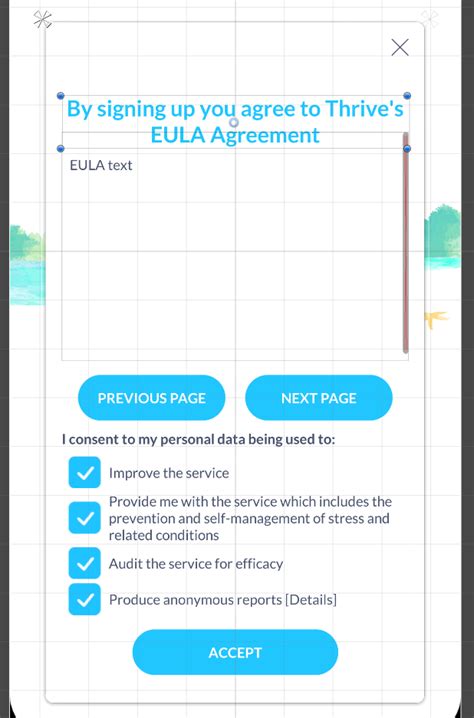 By signing up you agree to Thrive's EULA Agreement

EULA text

PREVIOUS PAGE

NEXT PAGE

I consent to my personal data being used to:

Improve the service

Provide me with the service which includes the prevention and self-management of stress and related conditions

Audit the service for efficacy

Produce anonymous reports [Details]

ACCEPT